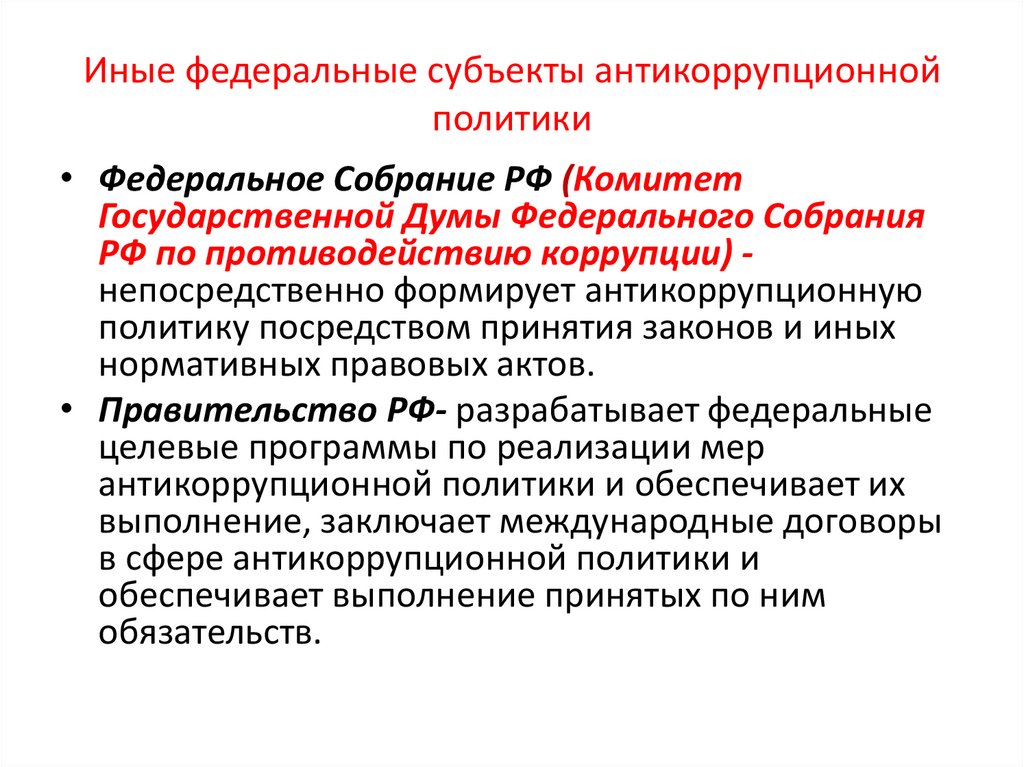 Иные федеральные субъекты антикоррупционной политики

• Федеральное Собрание РФ (Комитет Государственной Думы Федерального Собрания РФ по противодействию коррупции) - непосредственно формирует антикоррупционную политику посредством принятия законов и иных нормативных правовых актов.

• Правительство РФ- разрабатывает федеральные целевые программы по реализации мер антикоррупционной политики и обеспечивает их выполнение, заключает международные договоры в сфере антикоррупционной политики и обеспечивает выполнение принятых по ним обязательств.